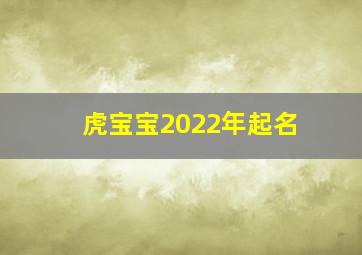 虎宝宝2022年起名